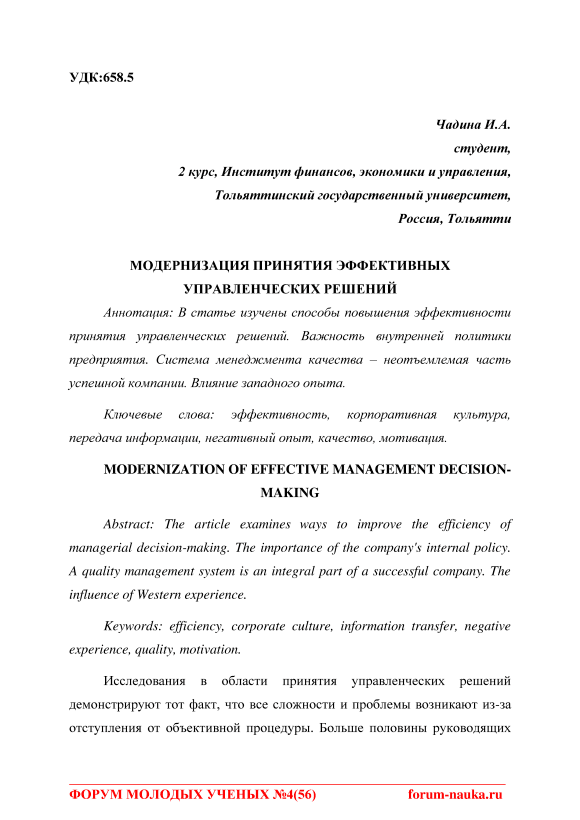 УДК:658.5

Чадина И.А.
студент,
2 курс, Институт финансов, экономики и управления,
Тольяттинский государственный университет,
Россия, Тольятти

МОДЕРНИЗАЦИЯ ПРИНЯТИЯ ЭФФЕКТИВНЫХ УПРАВЛЕНЧЕСКИХ РЕШЕНИЙ

Аннотация: В статье изучены способы повышения эффективности принятия управленческих решений. Важность внутренней политики предприятия. Система менеджмента качества – неотъемлемая часть успешной компании. Влияние западного опыта.

Ключевые слова: эффективность, корпоративная культура, передача информации, негативный опыт, качество, мотивация.

MODERNIZATION OF EFFECTIVE MANAGEMENT DECISION-MAKING

Abstract: The article examines ways to improve the efficiency of managerial decision-making. The importance of the company's internal policy. A quality management system is an integral part of a successful company. The influence of Western experience.

Keywords: efficiency, corporate culture, information transfer, negative experience, quality, motivation.

Исследования в области принятия управленческих решений демонстрируют тот факт, что все сложности и проблемы возникают из-за отступления от объективной процедуры. Больше половины руководящих

ФОРУМ МОЛОДЫХ УЧЕНЫХ №4(56) forum-nauka.ru